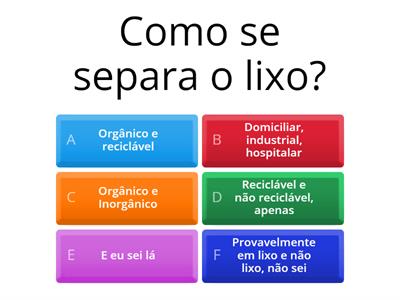 Como se separa o lixo?

A Orgânico e reciclável

B Domiciliar, industrial, hospitalar

C Orgânico e Inorgânico

D Reciclável e não reciclável, apenas

E E eu sei lá

F Provavelmente em lixo e não lixo, não sei